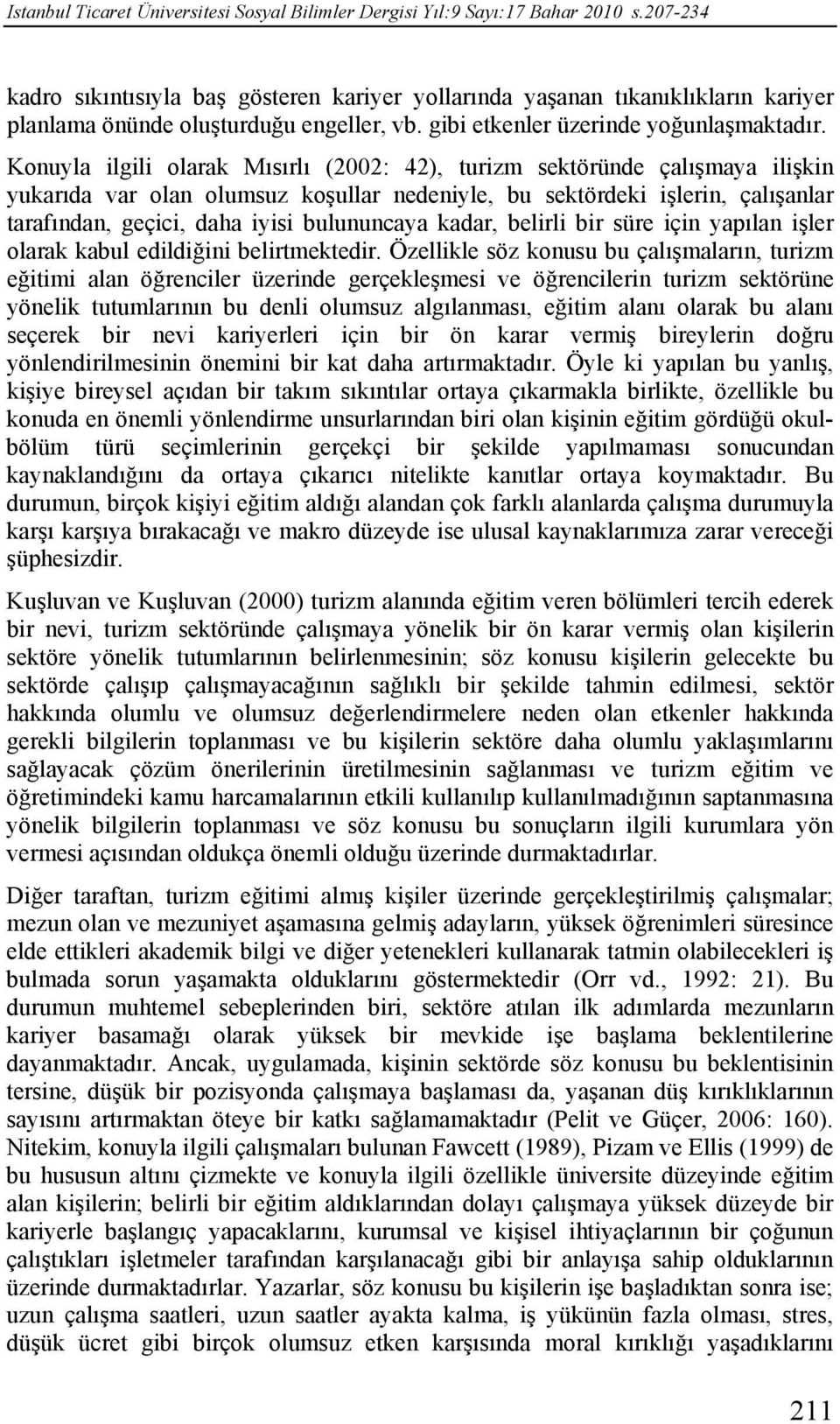 Istanbul Ticaret Üniversitesi Sosyal Bilimler Dergisi Yıl:9 Sayı:17 Bahar 2010 s.207-234

kadro sıkıntısıyla baş gösteren kariyer yollarında yaşanan tıkanıklıkların kariyer planlama önünde oluşturduğu engeller, vb. gibi etkenler üzerinde yoğunlaşmaktadır. Konuyla ilgili olarak Mısırlı (2002: 42), turizm sektöründe çalışmaya ilişkin yukarıda var olan olumsuz koşullar nedeniyle, bu sektördeki işlerin, çalışanlar tarafından, geçici, daha iyisi bulununcaya kadar, belirli bir süre için yapılan işler olarak kabul edildiğini belirtmektedir. Özellikle söz konusu bu çalışmaların, turizm eğitimi alan öğrenciler üzerinde gerçekleşmesi ve öğrencilerin turizm sektörüne yönelik tutumlarının bu denli olumsuz algılanması, eğitim alanı olarak bu alanı seçerek bir nevi kariyerleri için bir ön karar vermiş bireylerin doğru yönlendirilmesinin önemini bir kat daha artırmaktadır. Öyle ki yapılan bu yanlış, kişiye bireysel açıdan bir takım sıkıntılar ortaya çıkarmakla birlikte, özellikle bu konuda en önemli yönlendirme unsurlarından biri olan kişinin eğitim gördüğü okul-bölüm türü seçimlerinin gerçekçi bir şekilde yapılmaması sonucundan kaynaklandığını da ortaya çıkarıcı nitelikte kanıtlar ortaya koymaktadır. Bu durumun, birçok kişiyi eğitim aldığı alandan çok farklı alanlarda çalışma durumuyla karşı karşıya bırakacağı ve makro düzeyde ise ulusal kaynaklarımıza zarar vereceği şüphesizdir.

Kuşluvan ve Kuşluvan (2000) turizm alanında eğitim veren bölümleri tercih ederek bir nevi, turizm sektöründe çalışmaya yönelik bir ön karar vermiş olan kişilerin sektöre yönelik tutumlarının belirlenmesinin; söz konusu kişilerin gelecekte bu sektörde çalışıp çalışmayacağının sağlıklı bir şekilde tahmin edilmesi, sektör hakkında olumlu ve olumsuz değerlendirmelere neden olan etkenler hakkında gerekli bilgilerin toplanması ve bu kişilerin sektöre daha olumlu yaklaşımlarını sağlayacak çözüm önerilerinin üretilmesinin sağlanması ve turizm eğitim ve öğretimindeki kamu harcamalarının etkili kullanılıp kullanılmadığının saptanmasına yönelik bilgilerin toplanması ve söz konusu bu sonuçların ilgili kurumlara yön vermesi açısından oldukça önemli olduğu üzerinde durmaktadırlar.

Diğer taraftan, turizm eğitimi almış kişiler üzerinde gerçekleştirilmiş çalışmalar; mezun olan ve mezuniyet aşamasına gelmiş adayların, yüksek öğrenimleri süresince elde ettikleri akademik bilgi ve diğer yetenekleri kullanarak tatmin olabilecekleri iş bulmada sorun yaşamakta olduklarını göstermektedir (Orr vd., 1992: 21). Bu durumun muhtemel sebeplerinden biri, sektöre atılan ilk adımlarda mezunların kariyer basamağı olarak yüksek bir mevkide işe başlama beklentilerine dayanmaktadır. Ancak, uygulamada, kişinin sektörde söz konusu bu beklentisinin tersine, düşük bir pozisyonda çalışmaya başlaması da, yaşanan düş kırıklıklarının sayısını artırmaktan öteye bir katkı sağlamamaktadır (Pelit ve Güçer, 2006: 160). Nitekim, konuyla ilgili çalışmaları bulunan Fawcett (1989), Pizam ve Ellis (1999) de bu hususun altını çizmekte ve konuyla ilgili özellikle üniversite düzeyinde eğitim alan kişilerin; belirli bir eğitim aldıklarından dolayı çalışmaya yüksek düzeyde bir kariyerle başlangıç yapacaklarını, kurumsal ve kişisel ihtiyaçlarının bir çoğunun çalıştıkları işletmeler tarafından karşılanacağı gibi bir anlayışa sahip olduklarının üzerinde durmaktadırlar. Yazarlar, söz konusu bu kişilerin işe başladıktan sonra ise; uzun çalışma saatleri, uzun saatler ayakta kalma, iş yükünün fazla olması, stres, düşük ücret gibi birçok olumsuz etken karşısında moral kırıklığı yaşadıklarını

211